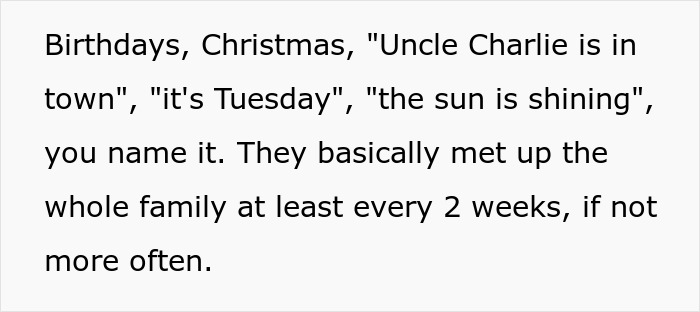 Birthdays, Christmas, "Uncle Charlie is in town", "it's Tuesday", "the sun is shining", you name it. They basically met up the whole family at least every 2 weeks, if not more often.